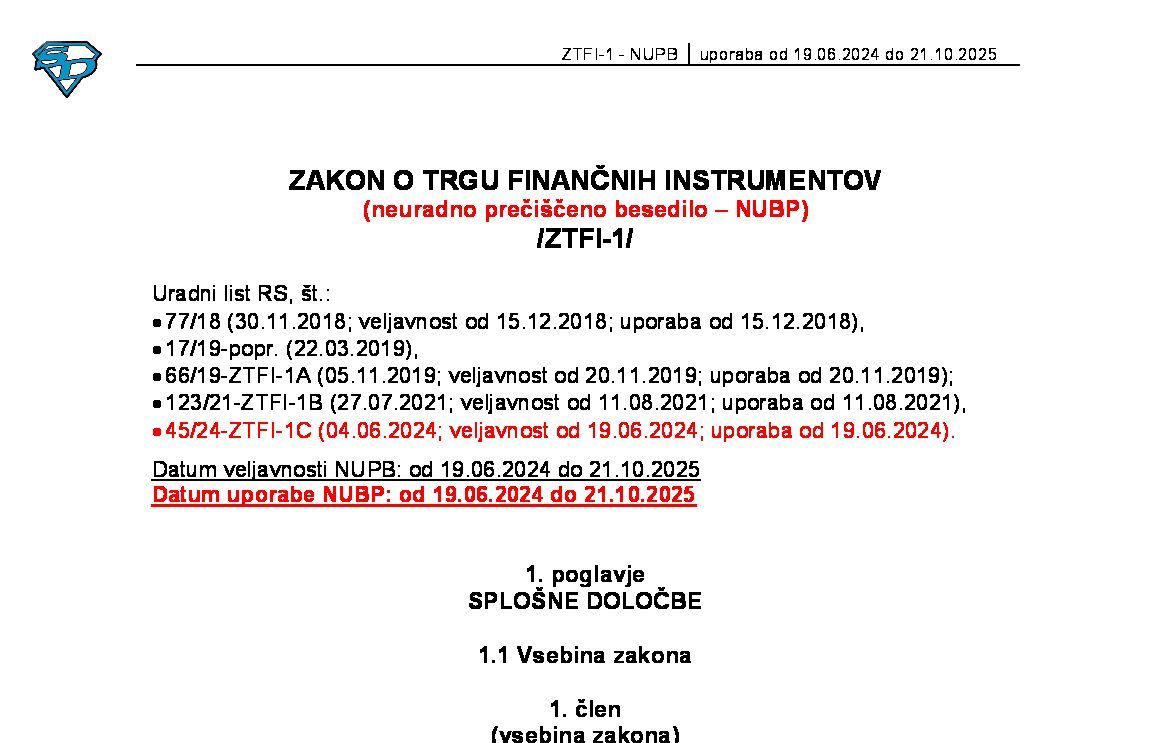 ZTFI-1 - NUPB | uporaba od 19.06.2024 do 21.10.2025

ZAKON O TRGU FINANČNIH INSTRUMENTOV
(neuradno prečiščeno besedilo – NUBP)
/ZTFI-1/

Uradni list RS, št.:
• 77/18 (30.11.2018; veljavnost od 15.12.2018; uporaba od 15.12.2018),
• 17/19-popr. (22.03.2019),
• 66/19-ZTFI-1A (05.11.2019; veljavnost od 20.11.2019; uporaba od 20.11.2019);
• 123/21-ZTFI-1B (27.07.2021; veljavnost od 11.08.2021; uporaba od 11.08.2021),
• 45/24-ZTFI-1C (04.06.2024; veljavnost od 19.06.2024; uporaba od 19.06.2024).

Datum veljavnosti NUPB: od 19.06.2024 do 21.10.2025
Datum uporabe NUBP: od 19.06.2024 do 21.10.2025

1. poglavje
SPLOŠNE DOLOČBE

1.1 Vsebina zakona

1. člen
(vsebina zakona)